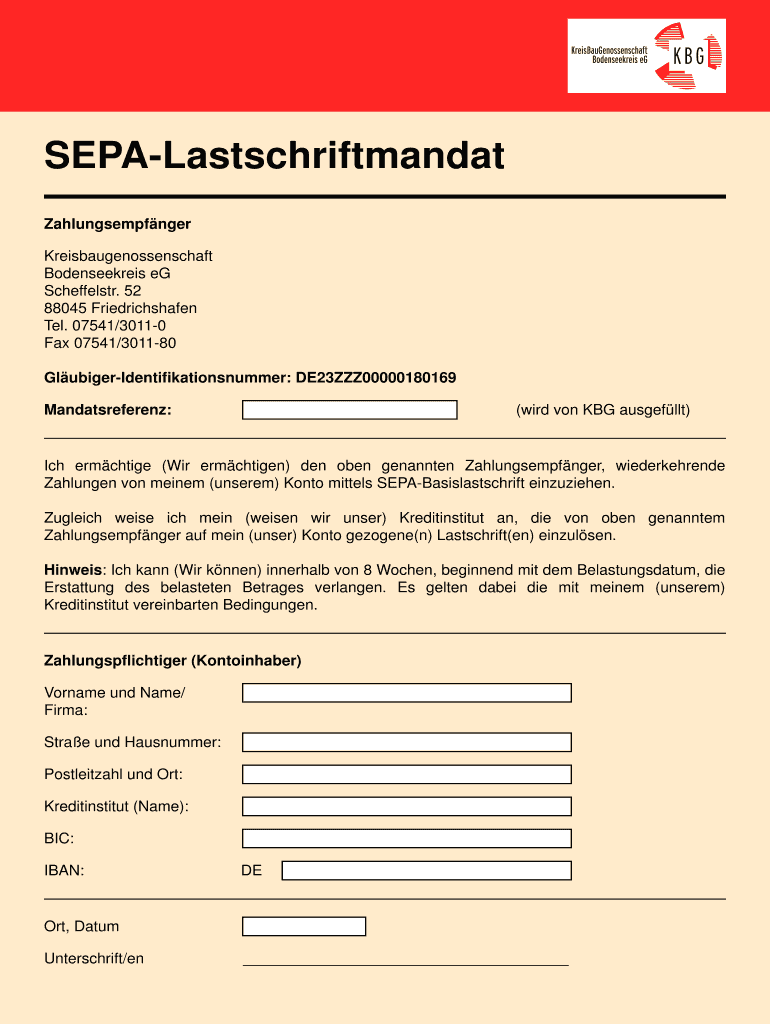 KreisBauGenossenschaft Bodenseekreis eG
KBG

SEPA-Lastschriftmandat

Zahlungsempfänger

Kreisbaugenossenschaft
Bodenseekreis eG
Scheffelstr. 52
88045 Friedrichshafen
Tel. 07541/3011-0
Fax 07541/3011-80

Gläubiger-Identifikationsnummer: DE23ZZZ00000180169

Mandatsreferenz: (wird von KBG ausgefüllt)

Ich ermächtige (Wir ermächtigen) den oben genannten Zahlungsempfänger, wiederkehrende Zahlungen von meinem (unserem) Konto mittels SEPA-Basislastschrift einzuziehen.

Zugleich weise ich mein (weisen wir unser) Kreditinstitut an, die von oben genanntem Zahlungsempfänger auf mein (unser) Konto gezogene(n) Lastschrift(en) einzulösen.

Hinweis: Ich kann (Wir können) innerhalb von 8 Wochen, beginnend mit dem Belastungsdatum, die Erstattung des belasteten Betrages verlangen. Es gelten dabei die mit meinem (unserem) Kreditinstitut vereinbarten Bedingungen.

Zahlungspflichtiger (Kontoinhaber)

Vorname und Name/
Firma:

Straße und Hausnummer:

Postleitzahl und Ort:

Kreditinstitut (Name):

BIC:

IBAN: DE

Ort, Datum

Unterschrift/en